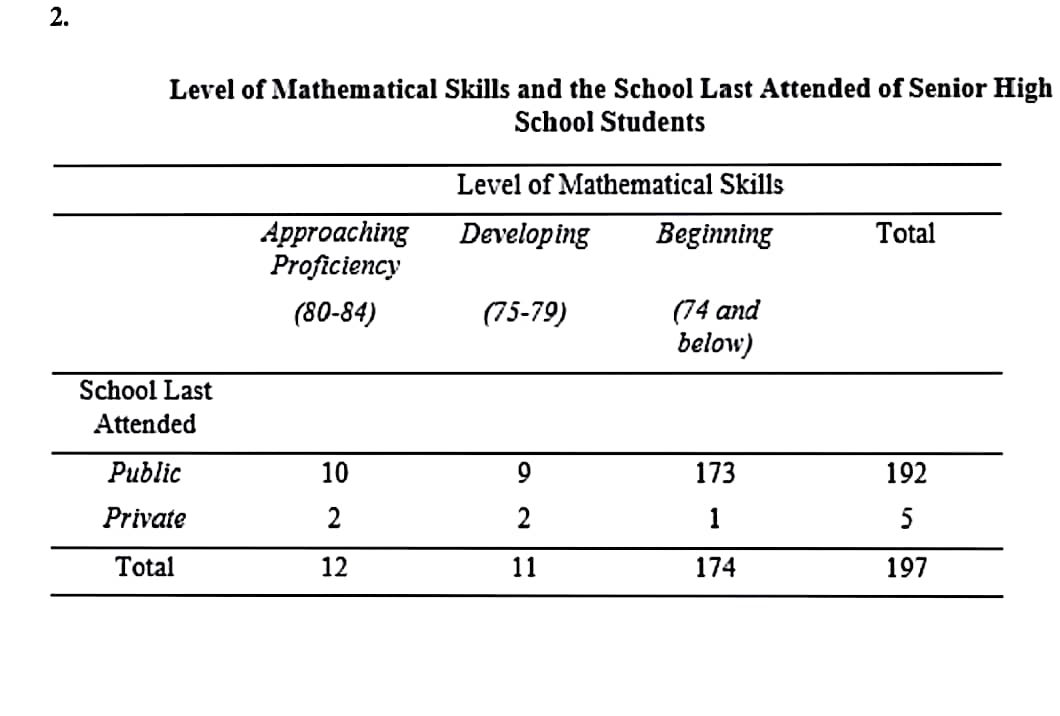 2.

Level of Mathematical Skills and the School Last Attended of Senior High School Students

| | Level of Mathematical Skills | | | |
|---|---|---|---|---|
| | Approaching Proficiency (80-84) | Developing (75-79) | Beginning (74 and below) | Total |
| School Last Attended | | | | |
| Public | 10 | 9 | 173 | 192 |
| Private | 2 | 2 | 1 | 5 |
| Total | 12 | 11 | 174 | 197 |